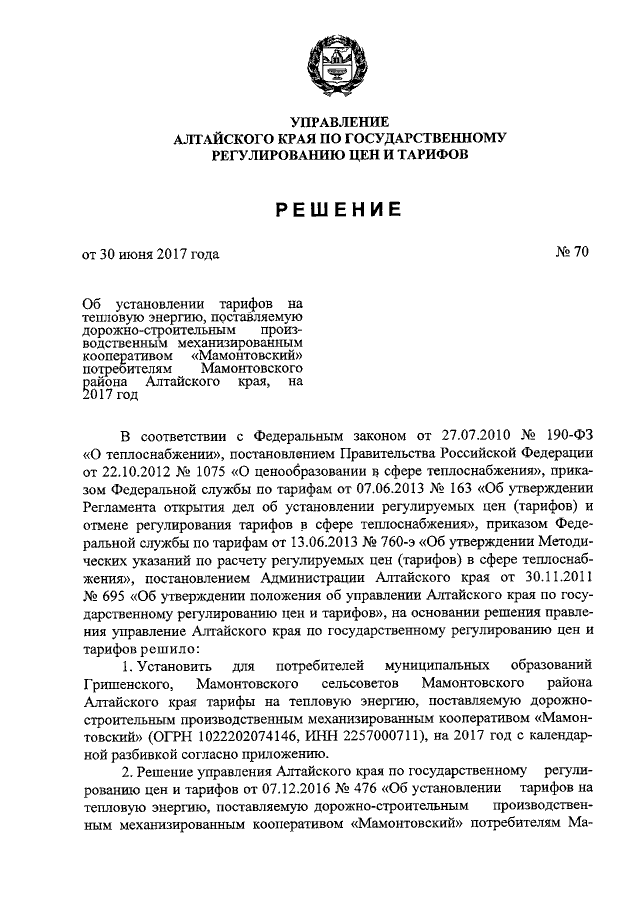 УПРАВЛЕНИЕ
АЛТАЙСКОГО КРАЯ ПО ГОСУДАРСТВЕННОМУ
РЕГУЛИРОВАНИЮ ЦЕН И ТАРИФОВ

РЕШЕНИЕ

от 30 июня 2017 года

№ 70

Об установлении тарифов на тепловую энергию, поставляемую дорожно-строительным производственным механизированным кооперативом «Мамонтовский» потребителям Мамонтовского района Алтайского края, на 2017 год

В соответствии с Федеральным законом от 27.07.2010 № 190-ФЗ «О теплоснабжении», постановлением Правительства Российской Федерации от 22.10.2012 № 1075 «О ценообразовании в сфере теплоснабжения», приказом Федеральной службы по тарифам от 07.06.2013 № 163 «Об утверждении Регламента открытия дел об установлении регулируемых цен (тарифов) и отмене регулирования тарифов в сфере теплоснабжения», приказом Федеральной службы по тарифам от 13.06.2013 № 760-э «Об утверждении Методических указаний по расчету регулируемых цен (тарифов) в сфере теплоснабжения», постановлением Администрации Алтайского края от 30.11.2011 № 695 «Об утверждении положения об управлении Алтайского края по государственному регулированию цен и тарифов», на основании решения правления управление Алтайского края по государственному регулированию цен и тарифов решило:

1. Установить для потребителей муниципальных образований Гришенского, Мамонтовского сельсоветов Мамонтовского района Алтайского края тарифы на тепловую энергию, поставляемую дорожно-строительным производственным механизированным кооперативом «Мамонтовский» (ОГРН 1022202074146, ИНН 2257000711), на 2017 год с календарной разбивкой согласно приложению.

2. Решение управления Алтайского края по государственному регулированию цен и тарифов от 07.12.2016 № 476 «Об установлении тарифов на тепловую энергию, поставляемую дорожно-строительным производственным механизированным кооперативом «Мамонтовский» потребителям Ма-